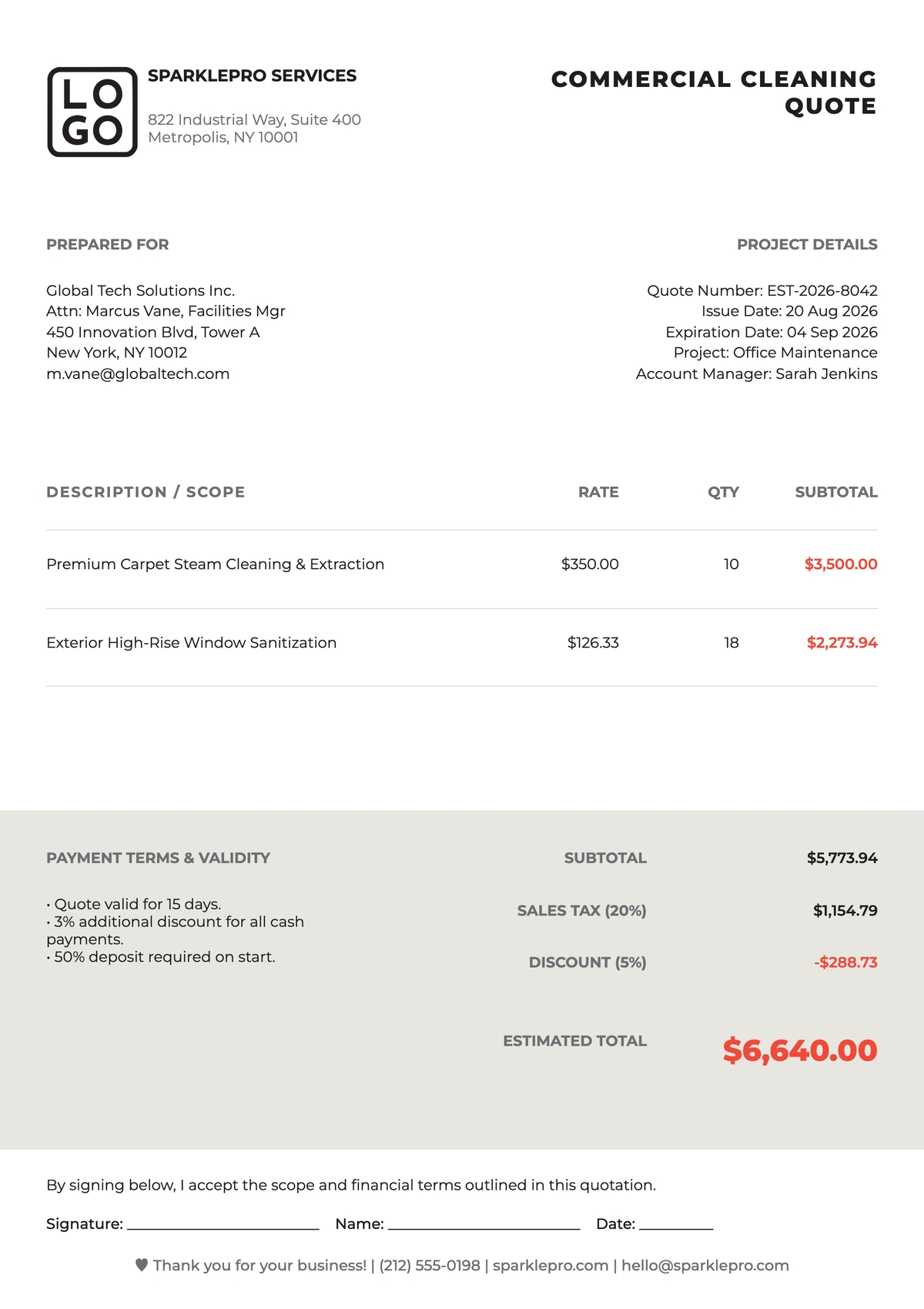 LO
GO

SPARKLEPRO SERVICES

822 Industrial Way, Suite 400
Metropolis, NY 10001

COMMERCIAL CLEANING QUOTE

PREPARED FOR

Global Tech Solutions Inc.
Attn: Marcus Vane, Facilities Mgr
450 Innovation Blvd, Tower A
New York, NY 10012
m.vane@globaltech.com

PROJECT DETAILS

Quote Number: EST-2026-8042
Issue Date: 20 Aug 2026
Expiration Date: 04 Sep 2026
Project: Office Maintenance
Account Manager: Sarah Jenkins

| DESCRIPTION / SCOPE | RATE | QTY | SUBTOTAL |
|---|---|---|---|
| Premium Carpet Steam Cleaning & Extraction | $350.00 | 10 | $3,500.00 |
| Exterior High-Rise Window Sanitization | $126.33 | 18 | $2,273.94 |

PAYMENT TERMS & VALIDITY

• Quote valid for 15 days.
• 3% additional discount for all cash payments.
• 50% deposit required on start.

SUBTOTAL $5,773.94
SALES TAX (20%) $1,154.79
DISCOUNT (5%) -$288.73
ESTIMATED TOTAL $6,640.00

By signing below, I accept the scope and financial terms outlined in this quotation.

Signature: ____ Name: ____ Date: ____

♥ Thank you for your business! | (212) 555-0198 | sparklepro.com | hello@sparklepro.com